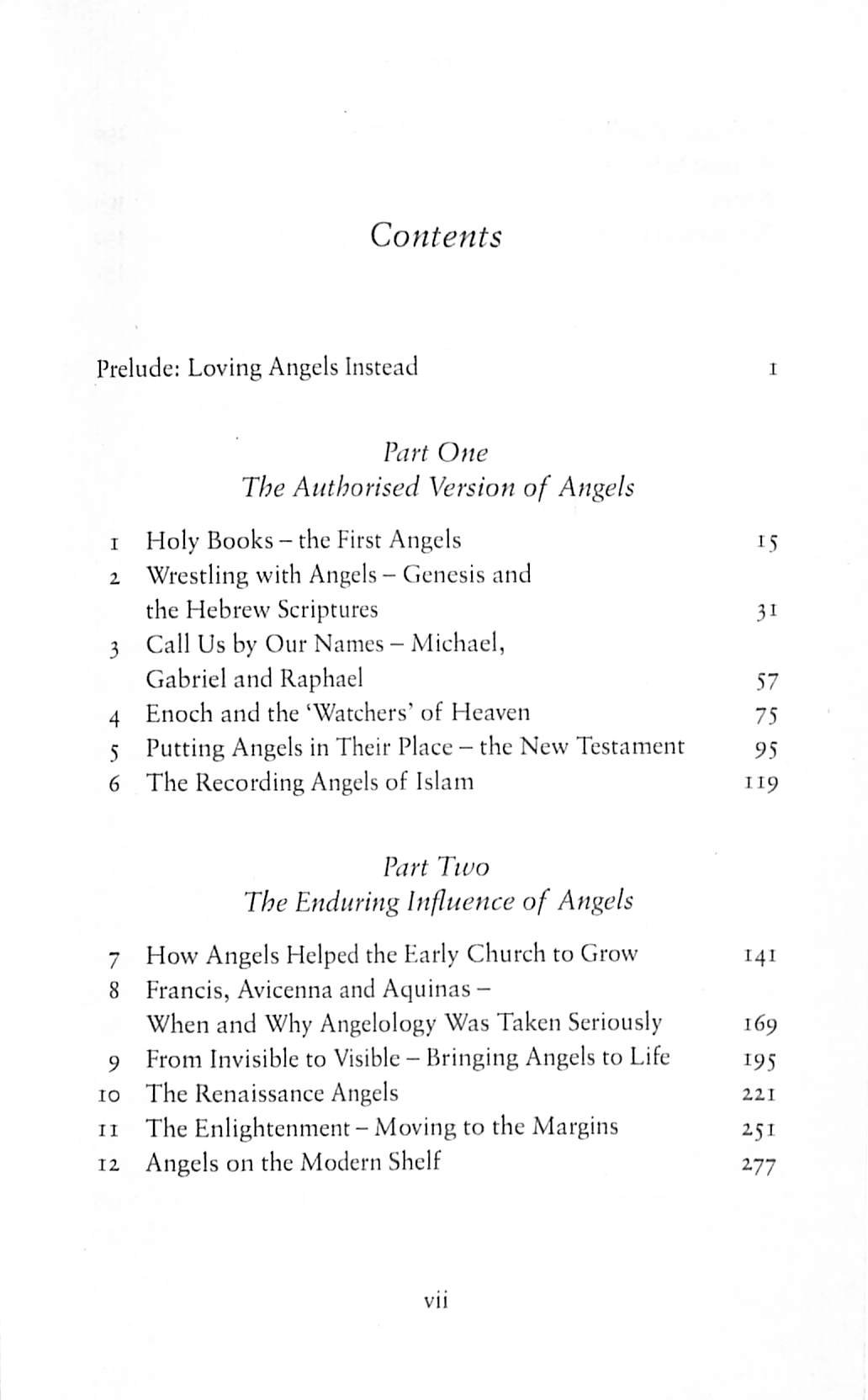 Contents

Prelude: Loving Angels Instead 1

Part One
The Authorised Version of Angels

1 Holy Books – the First Angels 15
2 Wrestling with Angels – Genesis and the Hebrew Scriptures 31
3 Call Us by Our Names – Michael, Gabriel and Raphael 57
4 Enoch and the 'Watchers' of Heaven 75
5 Putting Angels in Their Place – the New Testament 95
6 The Recording Angels of Islam 119

Part Two
The Enduring Influence of Angels

7 How Angels Helped the Early Church to Grow 141
8 Francis, Avicenna and Aquinas – When and Why Angelology Was Taken Seriously 169
9 From Invisible to Visible – Bringing Angels to Life 195
10 The Renaissance Angels 221
11 The Enlightenment – Moving to the Margins 251
12 Angels on the Modern Shelf 277

vii